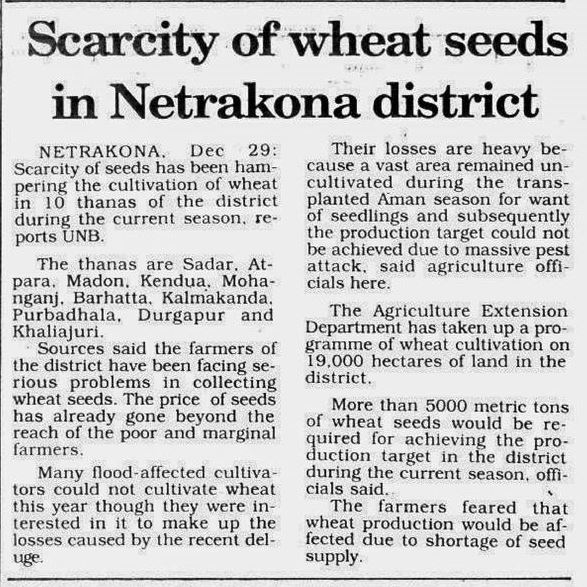 Scarcity of wheat seeds in Netrakona district

NETRAKONA, Dec 29: Scarcity of seeds has been hampering the cultivation of wheat in 10 thanas of the district during the current season, reports UNB.

The thanas are Sadar, Atpara, Madon, Kendua, Mohanganj, Barhatta, Kalmakanda, Purbadhala, Durgapur and Khaliajuri.

Sources said the farmers of the district have been facing serious problems in collecting wheat seeds. The price of seeds has already gone beyond the reach of the poor and marginal farmers.

Many flood-affected cultivators could not cultivate wheat this year though they were interested in it to make up the losses caused by the recent deluge.

Their losses are heavy because a vast area remained uncultivated during the transplanted Aman season for want of seedlings and subsequently the production target could not be achieved due to massive pest attack, said agriculture officials here.

The Agriculture Extension Department has taken up a programme of wheat cultivation on 19,000 hectares of land in the district.

More than 5000 metric tons of wheat seeds would be required for achieving the production target in the district during the current season, officials said.

The farmers feared that wheat production would be affected due to shortage of seed supply.